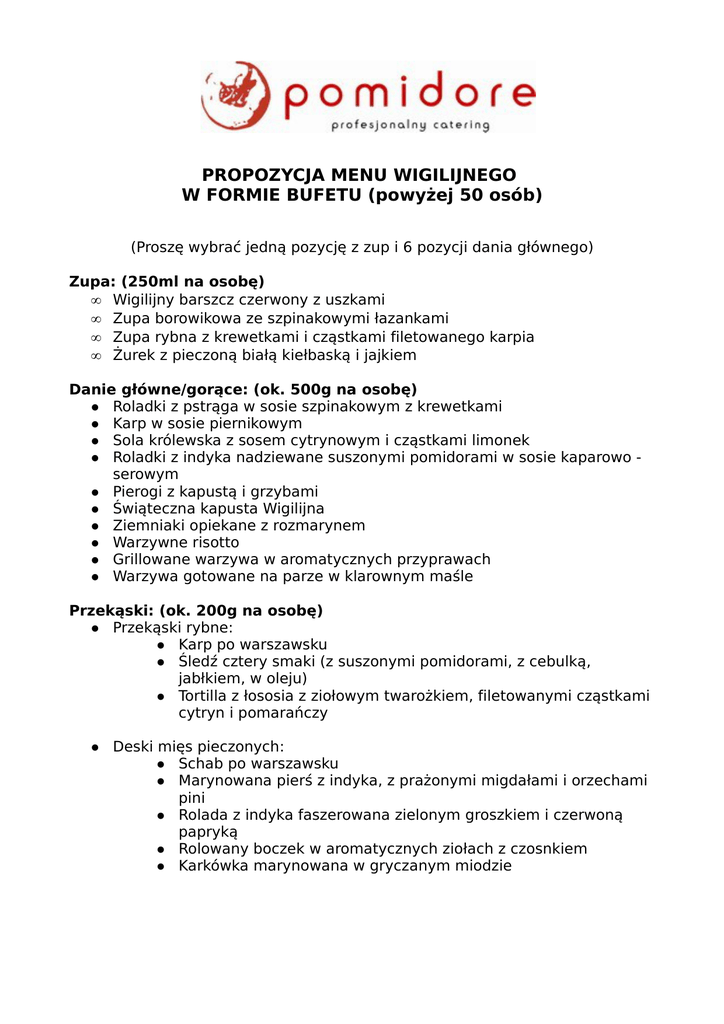 pomidore
profesjonalny catering

PROPOZYCJA MENU WIGILIJNEGO
W FORMIE BUFETU (powyżej 50 osób)

(Proszę wybrać jedną pozycję z zup i 6 pozycji dania głównego)

Zupa: (250ml na osobę)
∞ Wigilijny barszcz czerwony z uszkami
∞ Zupa borowikowa ze szpinakowymi łazankami
∞ Zupa rybna z krewetkami i cząstkami filetowanego karpia
∞ Żurek z pieczoną białą kiełbaską i jajkiem

Danie główne/gorące: (ok. 500g na osobę)
● Roladki z pstrąga w sosie szpinakowym z krewetkami
● Karp w sosie piernikowym
● Sola królewska z sosem cytrynowym i cząstkami limonek
● Roladki z indyka nadziewane suszonymi pomidorami w sosie kaparowo - serowym
● Pierogi z kapustą i grzybami
● Świąteczna kapusta Wigilijna
● Ziemniaki opiekane z rozmarynem
● Warzywne risotto
● Grillowane warzywa w aromatycznych przyprawach
● Warzywa gotowane na parze w klarownym maśle

Przekąski: (ok. 200g na osobę)
● Przekąski rybne:
● Karp po warszawsku
● Śledź cztery smaki (z suszonymi pomidorami, z cebulką, jabłkiem, w oleju)
● Tortilla z łososia z ziołowym twarożkiem, filetowanymi cząstkami cytryn i pomarańczy

● Deski mięs pieczonych:
● Schab po warszawsku
● Marynowana pierś z indyka, z prażonymi migdałami i orzechami pini
● Rolada z indyka faszerowana zielonym groszkiem i czerwoną papryką
● Rolowany boczek w aromatycznych ziołach z czosnkiem
● Karkówka marynowana w gryczanym miodzie